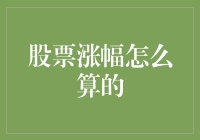 股票涨幅怎么算的